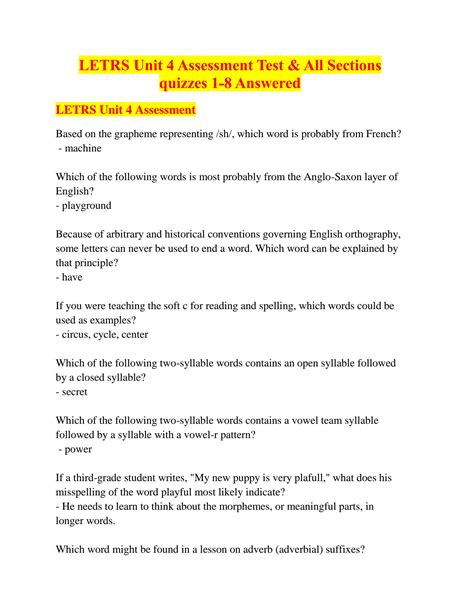 LETRS Unit 4 Assessment Test & All Sections quizzes 1-8 Answered

LETRS Unit 4 Assessment

Based on the grapheme representing /sh/, which word is probably from French?
- machine

Which of the following words is most probably from the Anglo-Saxon layer of English?
- playground

Because of arbitrary and historical conventions governing English orthography, some letters can never be used to end a word. Which word can be explained by that principle?
- have

If you were teaching the soft c for reading and spelling, which words could be used as examples?
- circus, cycle, center

Which of the following two-syllable words contains an open syllable followed by a closed syllable?
- secret

Which of the following two-syllable words contains a vowel team syllable followed by a syllable with a vowel-r pattern?
- power

If a third-grade student writes, "My new puppy is very plafull," what does his misspelling of the word playful most likely indicate?
- He needs to learn to think about the morphemes, or meaningful parts, in longer words.

Which word might be found in a lesson on adverb (adverbial) suffixes?